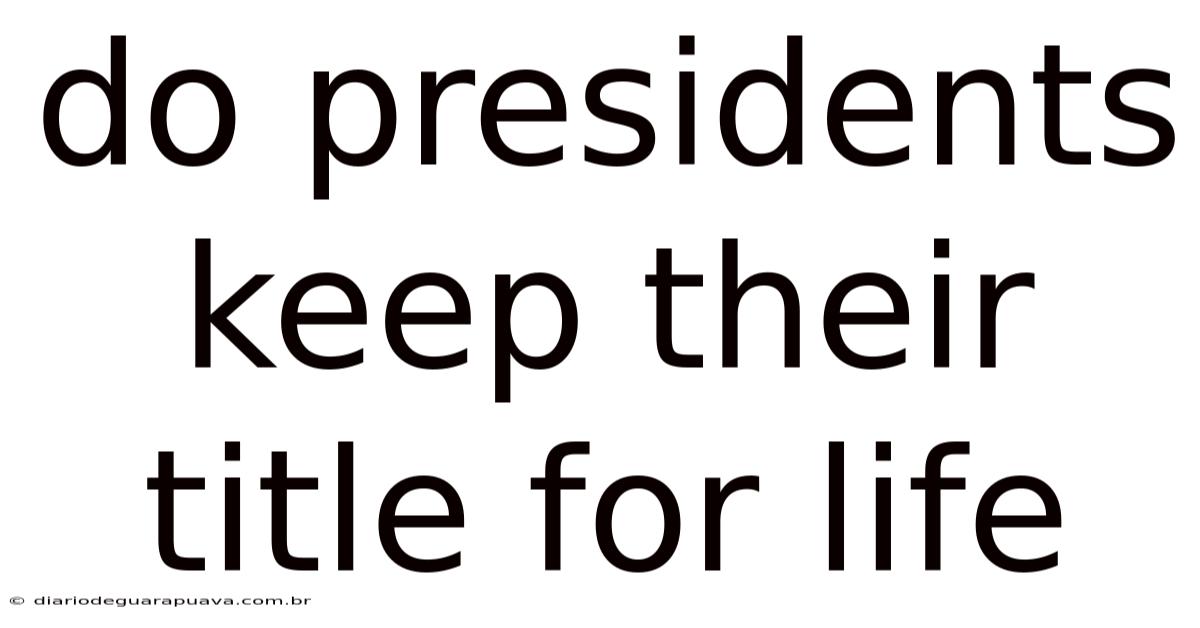 do presidents keep their title for life

© diariodeguarapuava.com.br